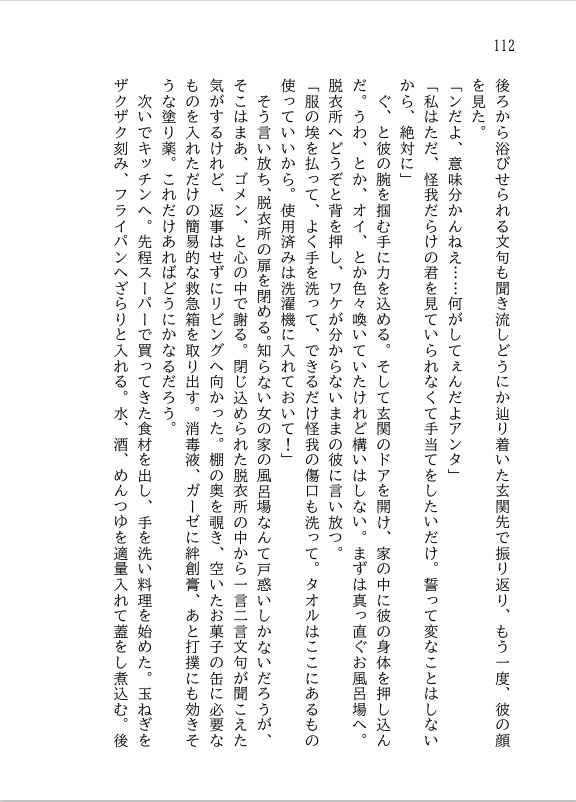 112

後ろから浴びせられる文句も聞き流しどうにか辿り着いた玄関先で振り返り、もう一度、彼の顔を見た。

「ンだよ、意味分かんねえ……何がしてぇんだよアンタ」

「私はただ、怪我だらけの君を見ていられなくて手当てをしたいだけ。誓って変なことはしないから、絶対に」

ぐ、と彼の腕を掴む手に力を込める。そして玄関のドアを開け、家の中に彼の身体を押し込んだ。うわ、とか、オイ、とか色々喚いていたけれど構いはしない。まずは真っ直ぐお風呂場へ。脱衣所へどうぞと背を押し、ワケが分からないままの彼に言い放つ。

「服の埃を払って、よく手を洗って、できるだけ怪我の傷口も洗って。タオルはここにあるもの使っていいから。使用済みは洗濯機に入れておいて！」

そう言い放ち、脱衣所の扉を閉める。知らない女の家の風呂場なんて戸惑いしかないだろうが、そこはまあ、ゴメン、と心の中で謝る。閉じ込められた脱衣所の中から一言二言文句が聞こえた気がするけれど、返事はせずにリビングへ向かった。棚の奥を覗き、空いたお菓子の缶に必要なものを入れただけの簡易的な救急箱を取り出す。消毒液、ガーゼに絆創膏、あと打撲にも効きそうな塗り薬。これだけあればどうにかなるだろう。

次いでキッチンへ。先程スーパーで買ってきた食材を出し、手を洗い料理を始めた。玉ねぎをザクザク刻み、フライパンへざらりと入れる。水、酒、めんつゆを適量入れて蓋をし煮込む。後